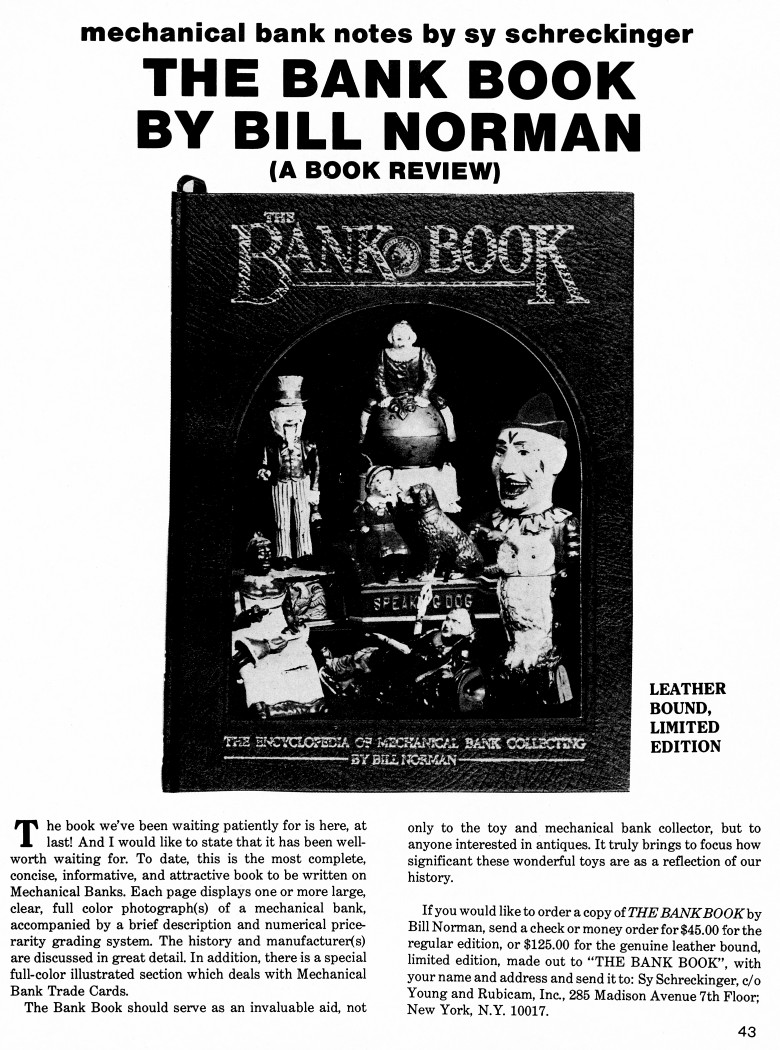 mechanical bank notes by sy schreckinger

THE BANK BOOK BY BILL NORMAN

(A BOOK REVIEW)

THE BANK BOOK

SPEAKING DOG

THE ENCYCLOPEDIA OF MECHANICAL BANK COLLECTING
BY BILL NORMAN

LEATHER BOUND, LIMITED EDITION

The book we've been waiting patiently for is here, at last! And I would like to state that it has been well-worth waiting for. To date, this is the most complete, concise, informative, and attractive book to be written on Mechanical Banks. Each page displays one or more large, clear, full color photograph(s) of a mechanical bank, accompanied by a brief description and numerical price-rarity grading system. The history and manufacturer(s) are discussed in great detail. In addition, there is a special full-color illustrated section which deals with Mechanical Bank Trade Cards.

The Bank Book should serve as an invaluable aid, not only to the toy and mechanical bank collector, but to anyone interested in antiques. It truly brings to focus how significant these wonderful toys are as a reflection of our history.

If you would like to order a copy of THE BANK BOOK by Bill Norman, send a check or money order for $45.00 for the regular edition, or $125.00 for the genuine leather bound, limited edition, made out to "THE BANK BOOK", with your name and address and send it to: Sy Schreckinger, c/o Young and Rubicam, Inc., 285 Madison Avenue 7th Floor; New York, N.Y. 10017.

43